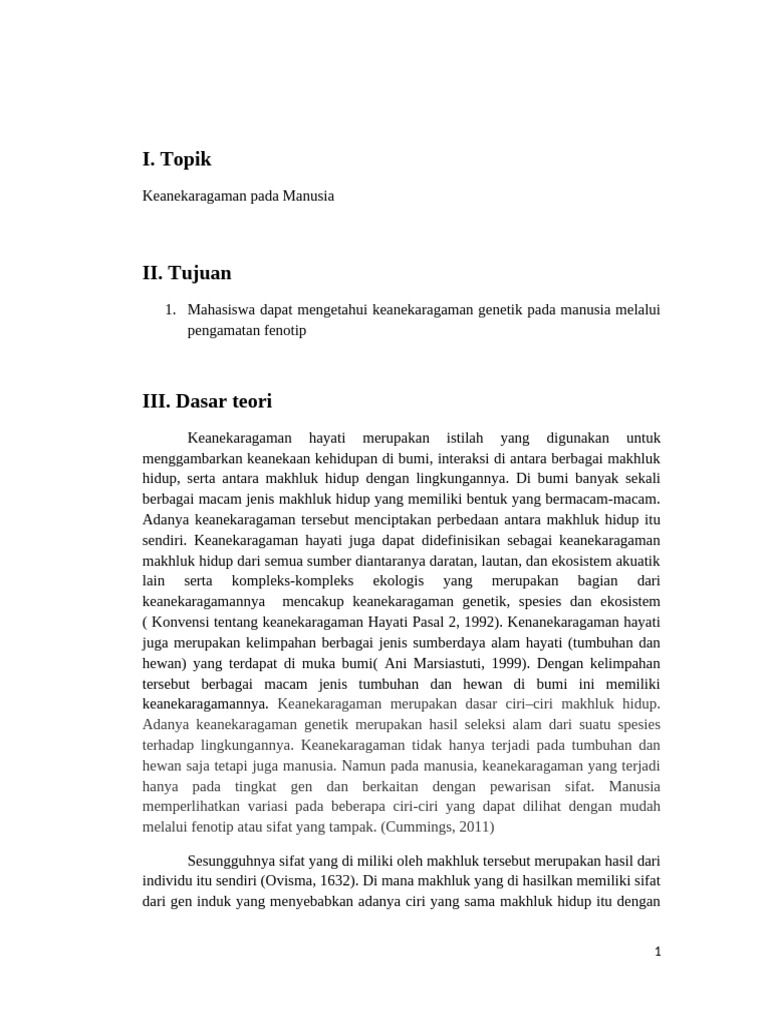 I. Topik

Keanekaragaman pada Manusia

II. Tujuan

1. Mahasiswa dapat mengetahui keanekaragaman genetik pada manusia melalui pengamatan fenotip

III. Dasar teori

Keanekaragaman hayati merupakan istilah yang digunakan untuk menggambarkan keanekaan kehidupan di bumi, interaksi di antara berbagai makhluk hidup, serta antara makhluk hidup dengan lingkungannya. Di bumi banyak sekali berbagai macam jenis makhluk hidup yang memiliki bentuk yang bermacam-macam. Adanya keanekaragaman tersebut menciptakan perbedaan antara makhluk hidup itu sendiri. Keanekaragaman hayati juga dapat didefinisikan sebagai keanekaragaman makhluk hidup dari semua sumber diantaranya daratan, lautan, dan ekosistem akuatik lain serta kompleks-kompleks ekologis yang merupakan bagian dari keanekaragamannya mencakup keanekaragaman genetik, spesies dan ekosistem ( Konvensi tentang keanekaragaman Hayati Pasal 2, 1992). Kenanekaragaman hayati juga merupakan kelimpahan berbagai jenis sumberdaya alam hayati (tumbuhan dan hewan) yang terdapat di muka bumi( Ani Marsiastuti, 1999). Dengan kelimpahan tersebut berbagai macam jenis tumbuhan dan hewan di bumi ini memiliki keanekaragamannya. Keanekaragaman merupakan dasar ciri–ciri makhluk hidup. Adanya keanekaragaman genetik merupakan hasil seleksi alam dari suatu spesies terhadap lingkungannya. Keanekaragaman tidak hanya terjadi pada tumbuhan dan hewan saja tetapi juga manusia. Namun pada manusia, keanekaragaman yang terjadi hanya pada tingkat gen dan berkaitan dengan pewarisan sifat. Manusia memperlihatkan variasi pada beberapa ciri-ciri yang dapat dilihat dengan mudah melalui fenotip atau sifat yang tampak. (Cummings, 2011)

Sesungguhnya sifat yang di miliki oleh makhluk tersebut merupakan hasil dari individu itu sendiri (Ovisma, 1632). Di mana makhluk yang di hasilkan memiliki sifat dari gen induk yang menyebabkan adanya ciri yang sama makhluk hidup itu dengan

1